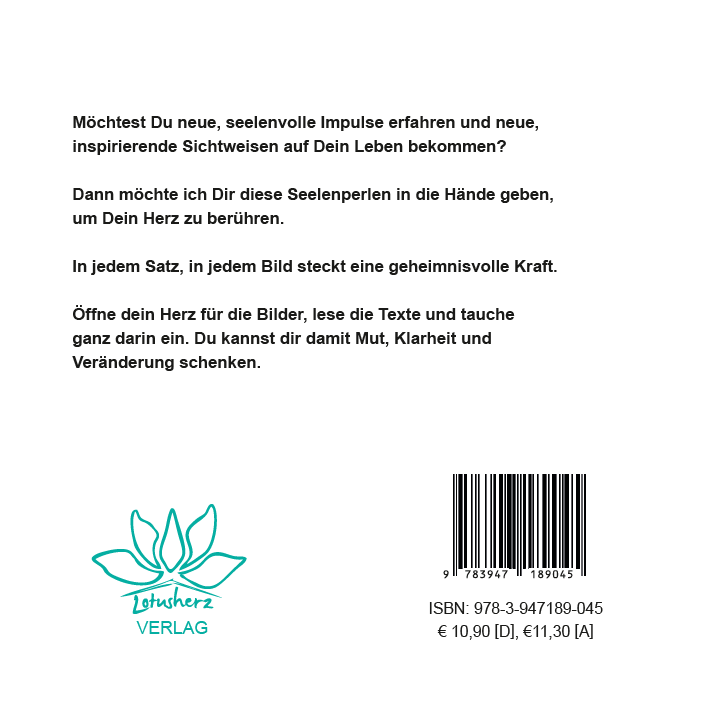 Möchtest Du neue, seelenvolle Impulse erfahren und neue, inspirierende Sichtweisen auf Dein Leben bekommen?

Dann möchte ich Dir diese Seelenperlen in die Hände geben, um Dein Herz zu berühren.

In jedem Satz, in jedem Bild steckt eine geheimnisvolle Kraft.

Öffne dein Herz für die Bilder, lese die Texte und tauche ganz darin ein. Du kannst dir damit Mut, Klarheit und Veränderung schenken.

Lotusherz
VERLAG

9 783947 189045

ISBN: 978-3-947189-045
€ 10,90 [D], €11,30 [A]